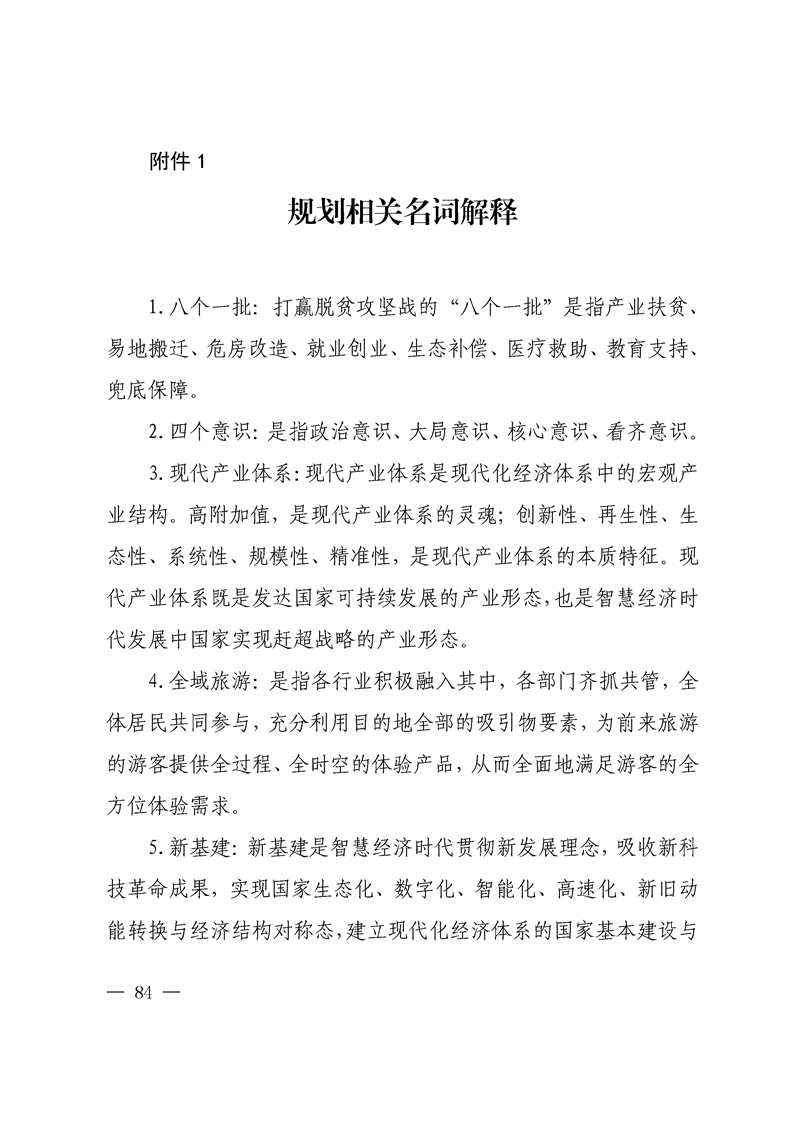 附件 1

规划相关名词解释

1. 八个一批：打赢脱贫攻坚战的“八个一批”是指产业扶贫、易地搬迁、危房改造、就业创业、生态补偿、医疗救助、教育支持、兜底保障。

2. 四个意识：是指政治意识、大局意识、核心意识、看齐意识。

3. 现代产业体系：现代产业体系是现代化经济体系中的宏观产业结构。高附加值，是现代产业体系的灵魂；创新性、再生性、生态性、系统性、规模性、精准性，是现代产业体系的本质特征。现代产业体系既是发达国家可持续发展的产业形态，也是智慧经济时代发展中国家实现赶超战略的产业形态。

4. 全域旅游：是指各行业积极融入其中，各部门齐抓共管，全体居民共同参与，充分利用目的地全部的吸引物要素，为前来旅游的游客提供全过程、全时空的体验产品，从而全面地满足游客的全方位体验需求。

5. 新基建：新基建是智慧经济时代贯彻新发展理念，吸收新科技革命成果，实现国家生态化、数字化、智能化、高速化、新旧动能转换与经济结构对称态，建立现代化经济体系的国家基本建设与

— 84 —